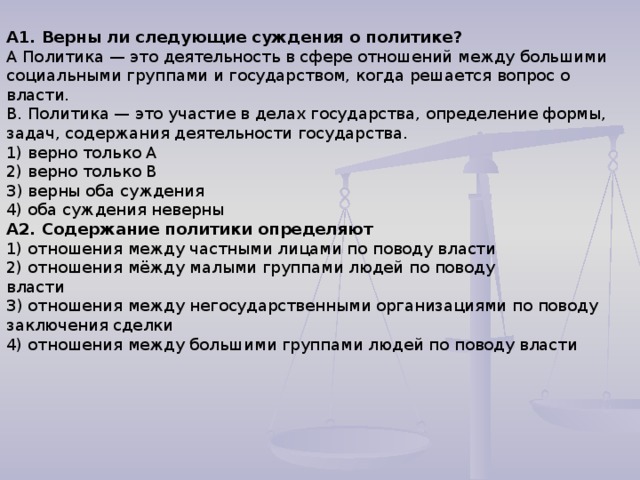 А1. Верны ли следующие суждения о политике?
А Политика — это деятельность в сфере отношений между большими социальными группами и государством, когда решается вопрос о власти.
В. Политика — это участие в делах государства, определение формы, задач, содержания деятельности государства.
1) верно только А
2) верно только В
3) верны оба суждения
4) оба суждения неверны
А2. Содержание политики определяют
1) отношения между частными лицами по поводу власти
2) отношения мёжду малыми группами людей по поводу власти
3) отношения между негосударственными организациями по поводу заключения сделки
4) отношения между большими группами людей по поводу власти